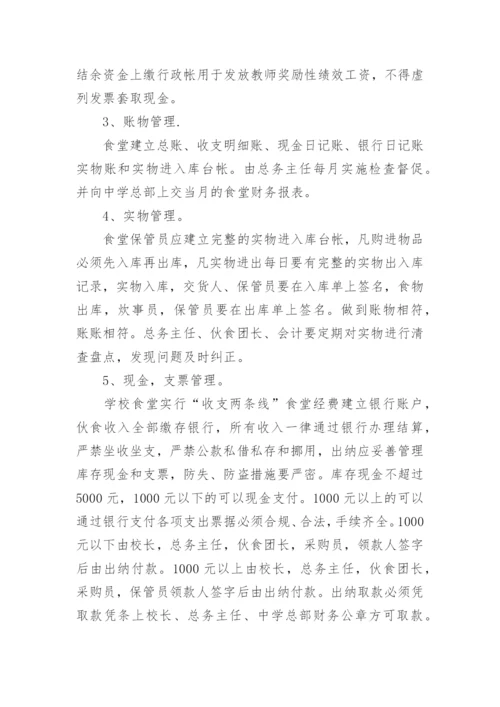 结余资金上缴行政帐用于发放教师奖励性绩效工资，不得虚列发票套取现金。

3、账物管理.

食堂建立总账、收支明细账、现金日记账、银行日记账实物账和实物进入库台帐。由总务主任每月实施检查督促。并向中学总部上交当月的食堂财务报表。

4、实物管理。

食堂保管员应建立完整的实物进入库台帐，凡购进物品必须先入库再出库，凡实物进出每日要有完整的实物出入库记录，实物入库，交货人、保管员要在入库单上签名，食物出库，炊事员，保管员要在出库单上签名。做到账物相符，账账相符。总务主任、伙食团长、会计要定期对实物进行清查盘点，发现问题及时纠正。

5、现金，支票管理。

学校食堂实行“收支两条线”食堂经费建立银行账户，伙食收入全部缴存银行，所有收入一律通过银行办理结算，严禁坐收坐支，严禁公款私借私存和挪用，出纳应妥善管理库存现金和支票，防失、防盗措施要严密。库存现金不超过5000元，1000元以下的可以现金支付。1000元以上的可以通过银行支付各项支出票据必须合规、合法，手续齐全。1000元以下由校长，总务主任，伙食团长，采购员，领款人签字后由出纳付款。1000元以上由校长，总务主任，伙食团长，采购员，保管员领款人签字后由出纳付款。出纳取款必须凭取款凭条上校长、总务主任、中学总部财务公章方可取款。